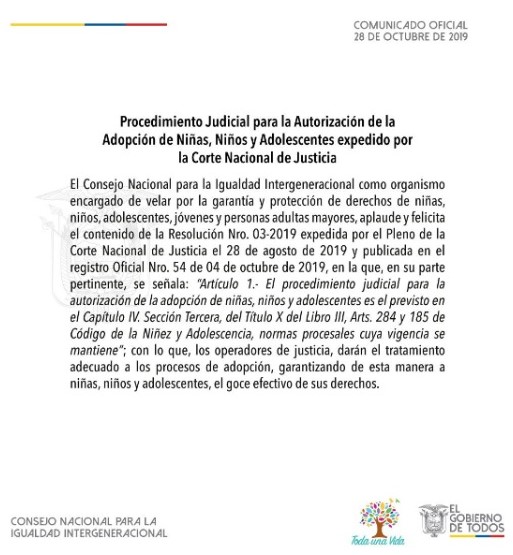 COMUNICADO OFICIAL
28 DE OCTUBRE DE 2019

Procedimiento Judicial para la Autorización de la Adopción de Niñas, Niños y Adolescentes expedido por la Corte Nacional de Justicia

El Consejo Nacional para la Igualdad Intergeneracional como organismo encargado de velar por la garantía y protección de derechos de niñas, niños, adolescentes, jóvenes y personas adultas mayores, aplaude y felicita el contenido de la Resolución Nro. 03-2019 expedida por el Pleno de la Corte Nacional de Justicia el 28 de agosto de 2019 y publicada en el registro Oficial Nro. 54 de 04 de octubre de 2019, en la que, en su parte pertinente, se señala: "Artículo 1.- El procedimiento judicial para la autorización de la adopción de niñas, niños y adolescentes es el previsto en el Capítulo IV. Sección Tercera, del Título X del Libro III, Arts. 284 y 185 de Código de la Niñez y Adolescencia, normas procesales cuya vigencia se mantiene"; con lo que, los operadores de justicia, darán el tratamiento adecuado a los procesos de adopción, garantizando de esta manera a niñas, niños y adolescentes, el goce efectivo de sus derechos.

CONSEJO NACIONAL PARA LA IGUALDAD INTERGENERACIONAL

Toda una Vida

EL GOBIERNO DE TODOS